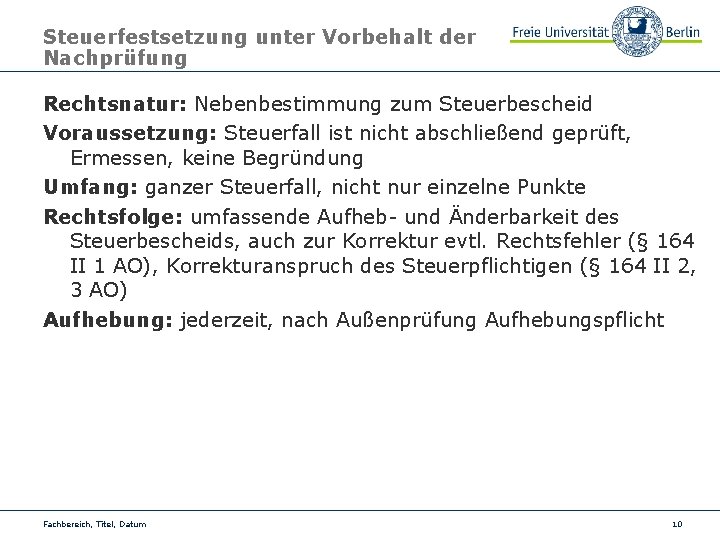 Steuerfestsetzung unter Vorbehalt der Nachprüfung

Freie Universität Berlin

Rechtsnatur: Nebenbestimmung zum Steuerbescheid

Voraussetzung: Steuerfall ist nicht abschließend geprüft, Ermessen, keine Begründung

Umfang: ganzer Steuerfall, nicht nur einzelne Punkte

Rechtsfolge: umfassende Aufheb- und Änderbarkeit des Steuerbescheids, auch zur Korrektur evtl. Rechtsfehler (§ 164 II 1 AO), Korrekturanspruch des Steuerpflichtigen (§ 164 II 2, 3 AO)

Aufhebung: jederzeit, nach Außenprüfung Aufhebungspflicht

Fachbereich, Titel, Datum

10